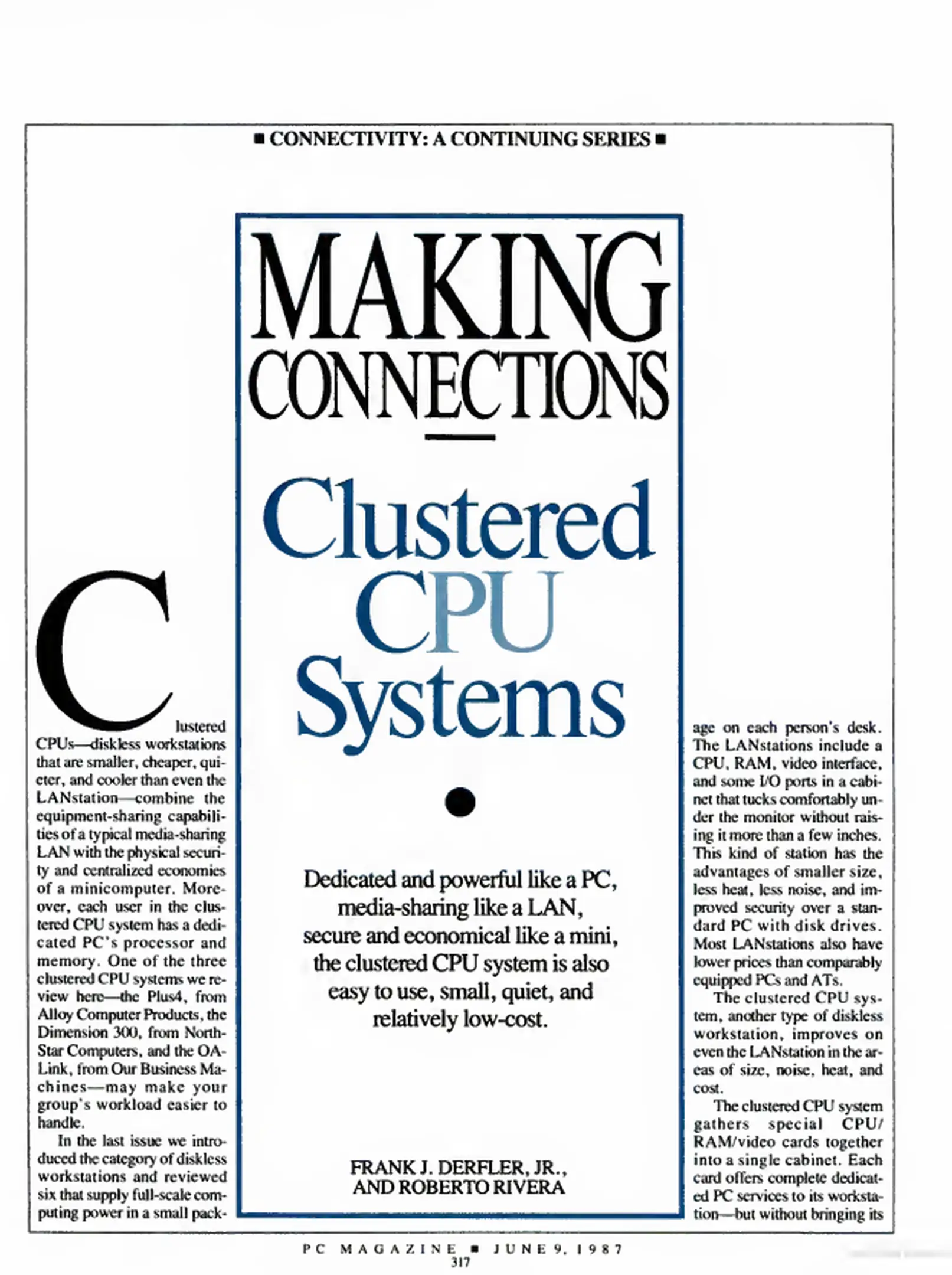 ■ CONNECTIVITY: A CONTINUING SERIES ■

MAKING CONNECTIONS

Clustered CPU Systems

Dedicated and powerful like a PC, media-sharing like a LAN, secure and economical like a mini, the clustered CPU system is also easy to use, small, quiet, and relatively low-cost.

FRANK J. DERFLER, JR., AND ROBERTO RIVERA

Clustered CPUs—diskless workstations that are smaller, cheaper, quieter, and cooler than even the LANstation—combine the equipment-sharing capabilities of a typical media-sharing LAN with the physical security and centralized economies of a minicomputer. Moreover, each user in the clustered CPU system has a dedicated PC's processor and memory. One of the three clustered CPU systems we review here—the Plus4, from Alloy Computer Products, the Dimension 300, from NorthStar Computers, and the OA-Link, from Our Business Machines—may make your group's workload easier to handle.

In the last issue we introduced the category of diskless workstations and reviewed six that supply full-scale computing power in a small package on each person's desk. The LANstations include a CPU, RAM, video interface, and some I/O ports in a cabinet that tucks comfortably under the monitor without raising it more than a few inches. This kind of station has the advantages of smaller size, less heat, less noise, and improved security over a standard PC with disk drives. Most LANstations also have lower prices than comparably equipped PCs and ATs.

The clustered CPU system, another type of diskless workstation, improves on even the LANstation in the areas of size, noise, heat, and cost.

The clustered CPU system gathers special CPU/RAM/video cards together into a single cabinet. Each card offers complete dedicated PC services to its workstation—but without bringing its

PC MAGAZINE ■ JUNE 9, 1987
317